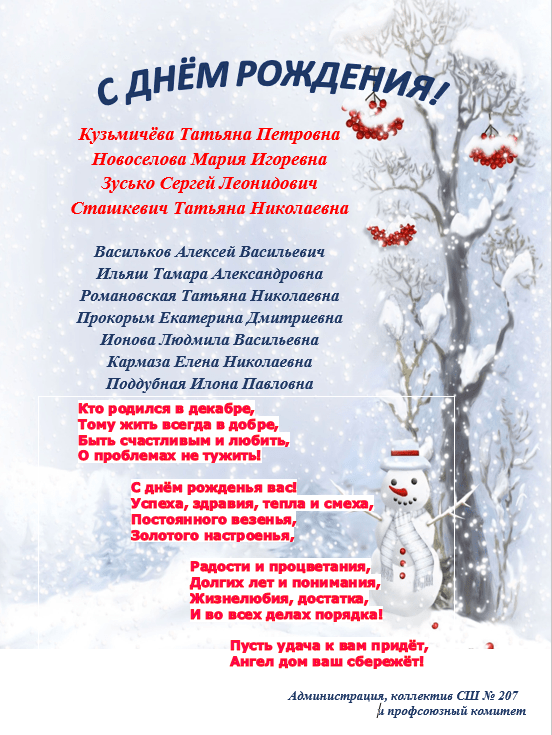 С ДНЁМ РОЖДЕНИЯ!

Кузьмичёва Татьяна Петровна
Новоселова Мария Игоревна
Зусько Сергей Леонидович
Сташкевич Татьяна Николаевна

Васильков Алексей Васильевич
Ильяш Тамара Александровна
Романовская Татьяна Николаевна
Прокорым Екатерина Дмитриевна
Ионова Людмила Васильевна
Кармаза Елена Николаевна
Поддубная Илона Павловна

Кто родился в декабре,
Тому жить всегда в добре,
Быть счастливым и любить,
О проблемах не тужить!

С днём рожденья вас!
Успеха, здравия, тепла и смеха,
Постоянного везенья,
Золотого настроенья,

Радости и процветания,
Долгих лет и понимания,
Жизнелюбия, достатка,
И во всех делах порядка!

Пусть удача к вам придёт,
Ангел дом ваш сбережёт!

Администрация, коллектив СШ № 207
и профсоюзный комитет